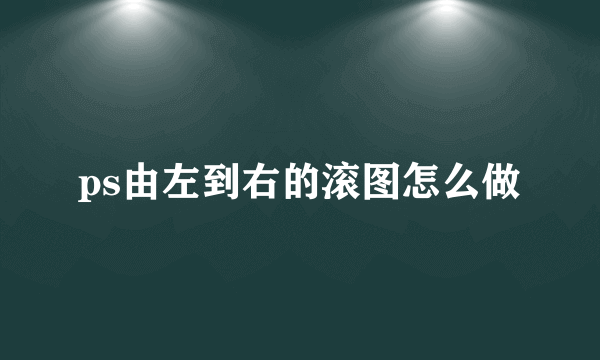 ps由左到右的滚图怎么做